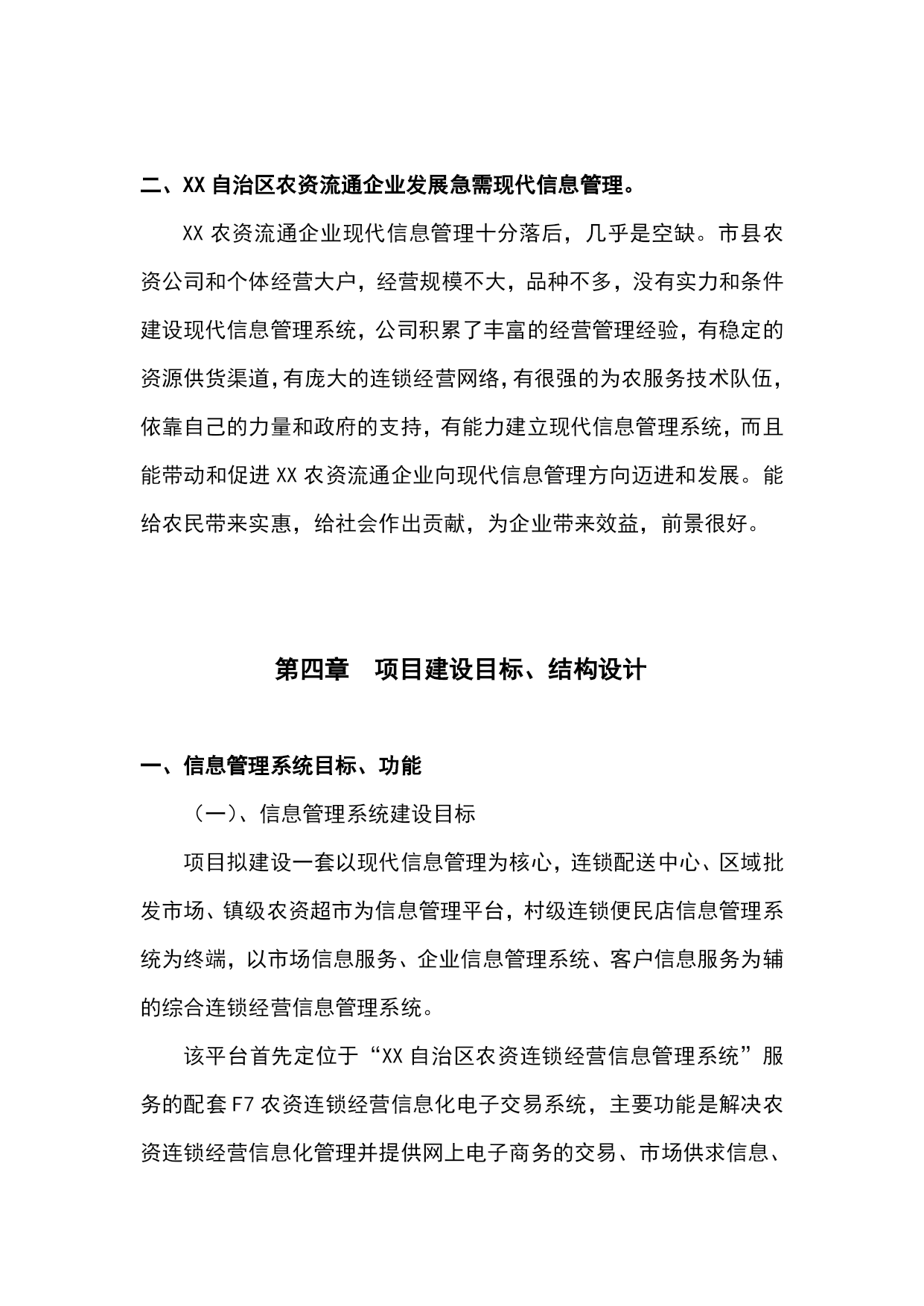 二、XX 自治区农资流通企业发展急需现代信息管理。

XX 农资流通企业现代信息管理十分落后，几乎是空缺。市县农资公司和个体经营大户，经营规模不大，品种不多，没有实力和条件建设现代信息管理系统，公司积累了丰富的经营管理经验，有稳定的资源供货渠道，有庞大的连锁经营网络，有很强的为农服务技术队伍，依靠自己的力量和政府的支持，有能力建立现代信息管理系统，而且能带动和促进 XX 农资流通企业向现代信息管理方向迈进和发展。能给农民带来实惠，给社会作出贡献，为企业带来效益，前景很好。

第四章　项目建设目标、结构设计

一、信息管理系统目标、功能

（一）、信息管理系统建设目标

项目拟建设一套以现代信息管理为核心，连锁配送中心、区域批发市场、镇级农资超市为信息管理平台，村级连锁便民店信息管理系统为终端，以市场信息服务、企业信息管理系统、客户信息服务为辅的综合连锁经营信息管理系统。

该平台首先定位于“XX 自治区农资连锁经营信息管理系统”服务的配套 F7 农资连锁经营信息化电子交易系统，主要功能是解决农资连锁经营信息化管理并提供网上电子商务的交易、市场供求信息、